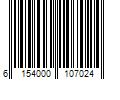 6 154000 107024